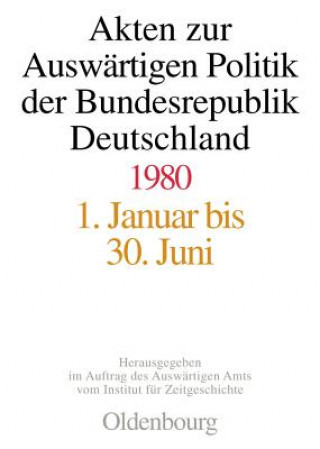 Akten zur Auswärtigen Politik der Bundesrepublik Deutschland

1980

1. Januar bis 30. Juni

Herausgegeben im Auftrag des Auswärtigen Amts vom Institut für Zeitgeschichte

Oldenbourg